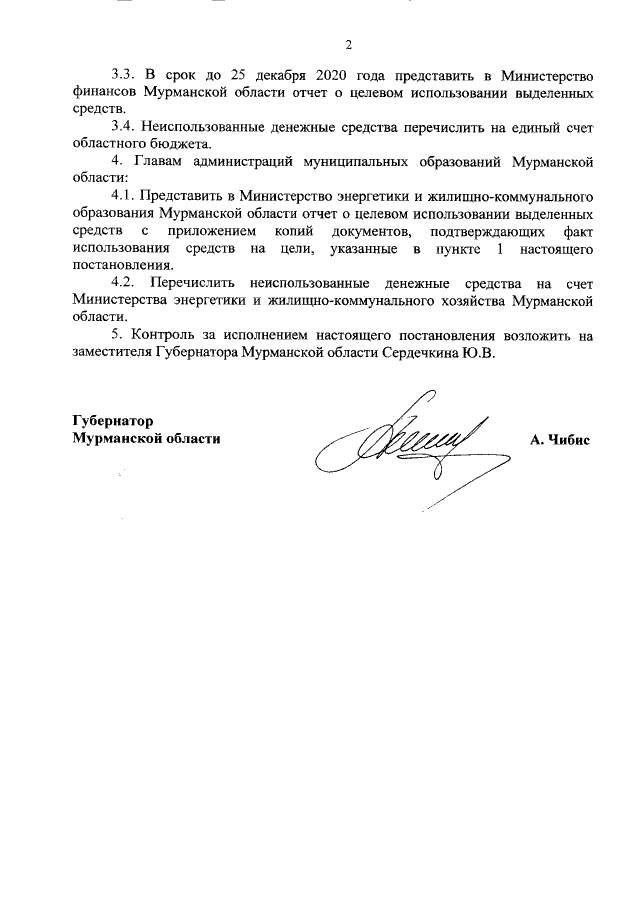 2

3.3. В срок до 25 декабря 2020 года представить в Министерство финансов Мурманской области отчет о целевом использовании выделенных средств.

3.4. Неиспользованные денежные средства перечислить на единый счет областного бюджета.

4. Главам администраций муниципальных образований Мурманской области:

4.1. Представить в Министерство энергетики и жилищно-коммунального образования Мурманской области отчет о целевом использовании выделенных средств с приложением копий документов, подтверждающих факт использования средств на цели, указанные в пункте 1 настоящего постановления.

4.2. Перечислить неиспользованные денежные средства на счет Министерства энергетики и жилищно-коммунального хозяйства Мурманской области.

5. Контроль за исполнением настоящего постановления возложить на заместителя Губернатора Мурманской области Сердечкина Ю.В.

Губернатор
Мурманской области

А. Чибис